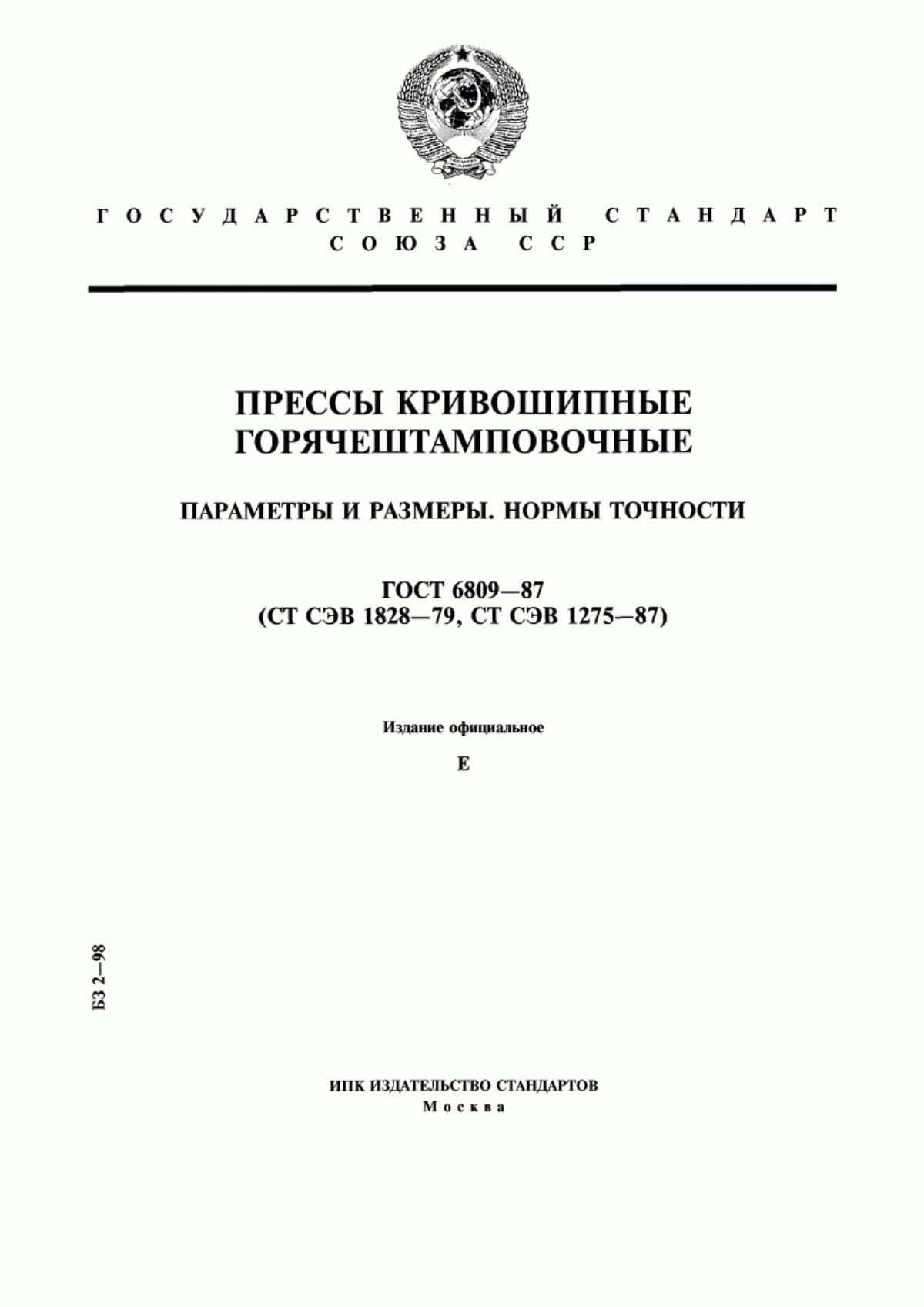 ГОСУДАРСТВЕННЫЙ СТАНДАРТ СОЮЗА ССР

ПРЕССЫ КРИВОШИПНЫЕ ГОРЯЧЕШТАМПОВОЧНЫЕ

ПАРАМЕТРЫ И РАЗМЕРЫ. НОРМЫ ТОЧНОСТИ

ГОСТ 6809—87
(СТ СЭВ 1828—79, СТ СЭВ 1275—87)

Издание официальное

Е

БЗ 2—98

ИПК ИЗДАТЕЛЬСТВО СТАНДАРТОВ
Москва